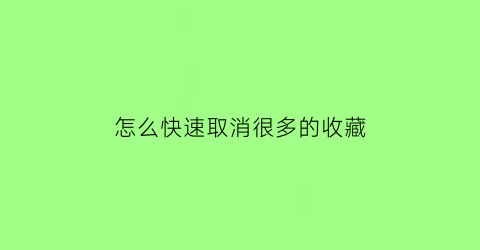 怎么快速取消很多的收藏